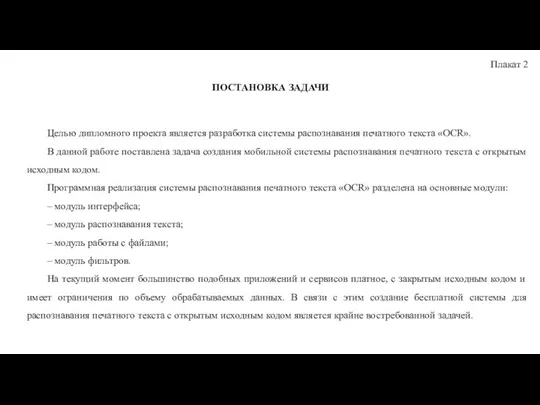 Плакат 2

ПОСТАНОВКА ЗАДАЧИ

Целью дипломного проекта является разработка системы распознавания печатного текста «OCR».

В данной работе поставлена задача создания мобильной системы распознавания печатного текста с открытым исходным кодом.

Программная реализация системы распознавания печатного текста «OCR» разделена на основные модули:

– модуль интерфейса;

– модуль распознавания текста;

– модуль работы с файлами;

– модуль фильтров.

На текущий момент большинство подобных приложений и сервисов платное, с закрытым исходным кодом и имеет ограничения по объему обрабатываемых данных. В связи с этим создание бесплатной системы для распознавания печатного текста с открытым исходным кодом является крайне востребованной задачей.